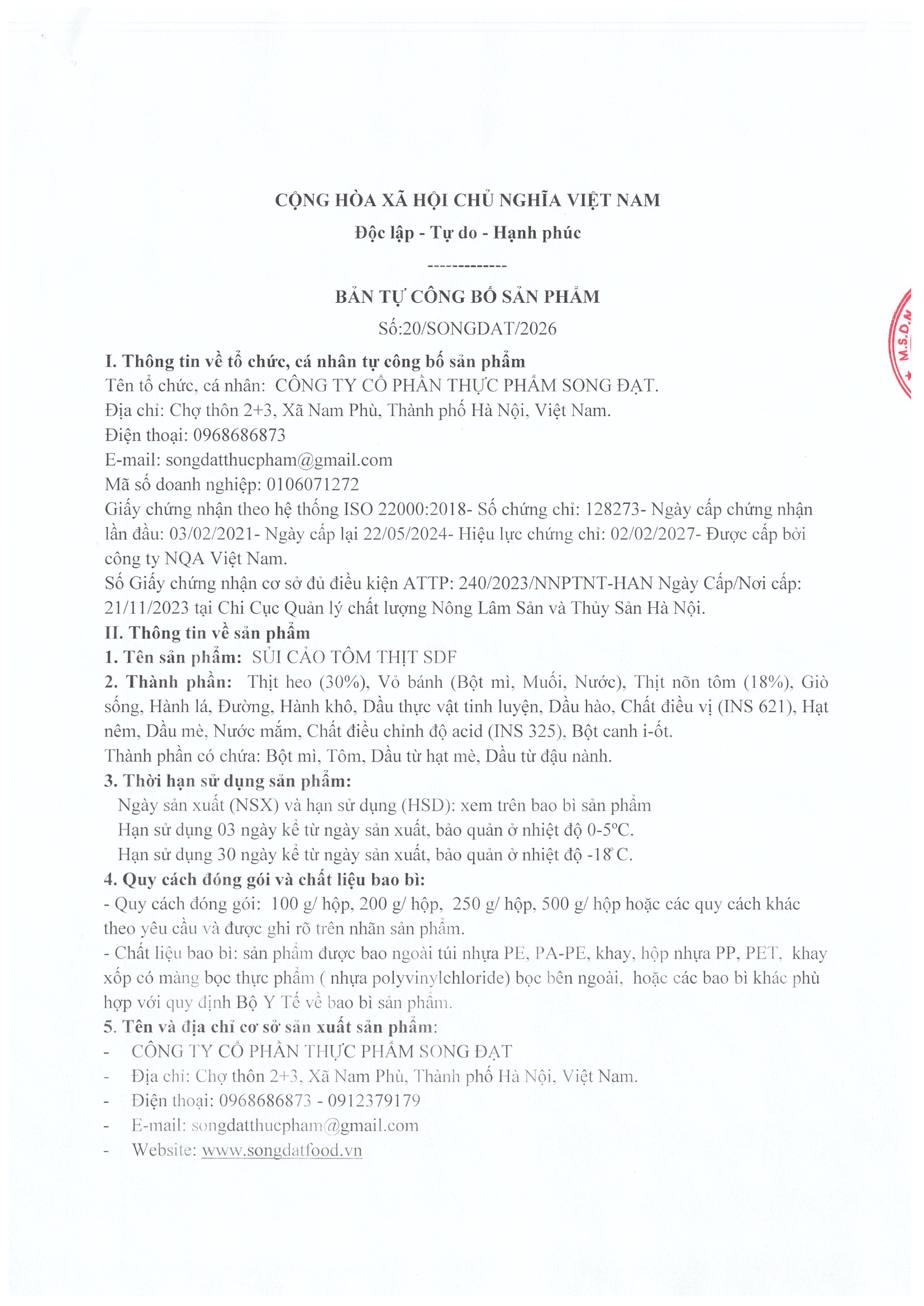 CỘNG HÒA XÃ HỘI CHỦ NGHĨA VIỆT NAM
Độc lập - Tự do - Hạnh phúc
-------------
BẢN TỰ CÔNG BỐ SẢN PHẨM
Số:20/SONGDAT/2026

M.S.D.N

I. Thông tin về tổ chức, cá nhân tự công bố sản phẩm
Tên tổ chức, cá nhân: CÔNG TY CỔ PHẦN THỰC PHẨM SONG ĐẠT.
Địa chỉ: Chợ thôn 2+3, Xã Nam Phù, Thành phố Hà Nội, Việt Nam.
Điện thoại: 0968686873
E-mail: songdatthucpham@gmail.com
Mã số doanh nghiệp: 0106071272
Giấy chứng nhận theo hệ thống ISO 22000:2018- Số chứng chỉ: 128273- Ngày cấp chứng nhận lần đầu: 03/02/2021- Ngày cấp lại 22/05/2024- Hiệu lực chứng chỉ: 02/02/2027- Được cấp bởi công ty NQA Việt Nam.
Số Giấy chứng nhận cơ sở đủ điều kiện ATTP: 240/2023/NNPTNT-HAN Ngày Cấp/Nơi cấp: 21/11/2023 tại Chi Cục Quản lý chất lượng Nông Lâm Sản và Thủy Sản Hà Nội.
II. Thông tin về sản phẩm
1. Tên sản phẩm: SỦI CẢO TÔM THỊT SDF
2. Thành phần: Thịt heo (30%), Vỏ bánh (Bột mì, Muối, Nước), Thịt nõn tôm (18%), Giò sống, Hành lá, Đường, Hành khô, Dầu thực vật tinh luyện, Dầu hào, Chất điều vị (INS 621), Hạt nêm, Dầu mè, Nước mắm, Chất điều chỉnh độ acid (INS 325), Bột canh i-ốt.
Thành phần có chứa: Bột mì, Tôm, Dầu từ hạt mè, Dầu từ đậu nành.
3. Thời hạn sử dụng sản phẩm:
Ngày sản xuất (NSX) và hạn sử dụng (HSD): xem trên bao bì sản phẩm
Hạn sử dụng 03 ngày kể từ ngày sản xuất, bảo quản ở nhiệt độ 0-5ºC.
Hạn sử dụng 30 ngày kể từ ngày sản xuất, bảo quản ở nhiệt độ -18ºC.
4. Quy cách đóng gói và chất liệu bao bì:
- Quy cách đóng gói: 100 g/ hộp, 200 g/ hộp, 250 g/ hộp, 500 g/ hộp hoặc các quy cách khác theo yêu cầu và được ghi rõ trên nhãn sản phẩm.
- Chất liệu bao bì: sản phẩm được bao ngoài túi nhựa PE, PA-PE, khay, hộp nhựa PP, PET, khay xốp có màng bọc thực phẩm ( nhựa polyvinylchloride) bọc bên ngoài, hoặc các bao bì khác phù hợp với quy định Bộ Y Tế về bao bì sản phẩm.
5. Tên và địa chỉ cơ sở sản xuất sản phẩm:
- CÔNG TY CỔ PHẦN THỰC PHẨM SONG ĐẠT
- Địa chỉ: Chợ thôn 2+3, Xã Nam Phù, Thành phố Hà Nội, Việt Nam.
- Điện thoại: 0968686873 - 0912379179
- E-mail: songdatthucpham@gmail.com
- Website: www.songdatfood.vn